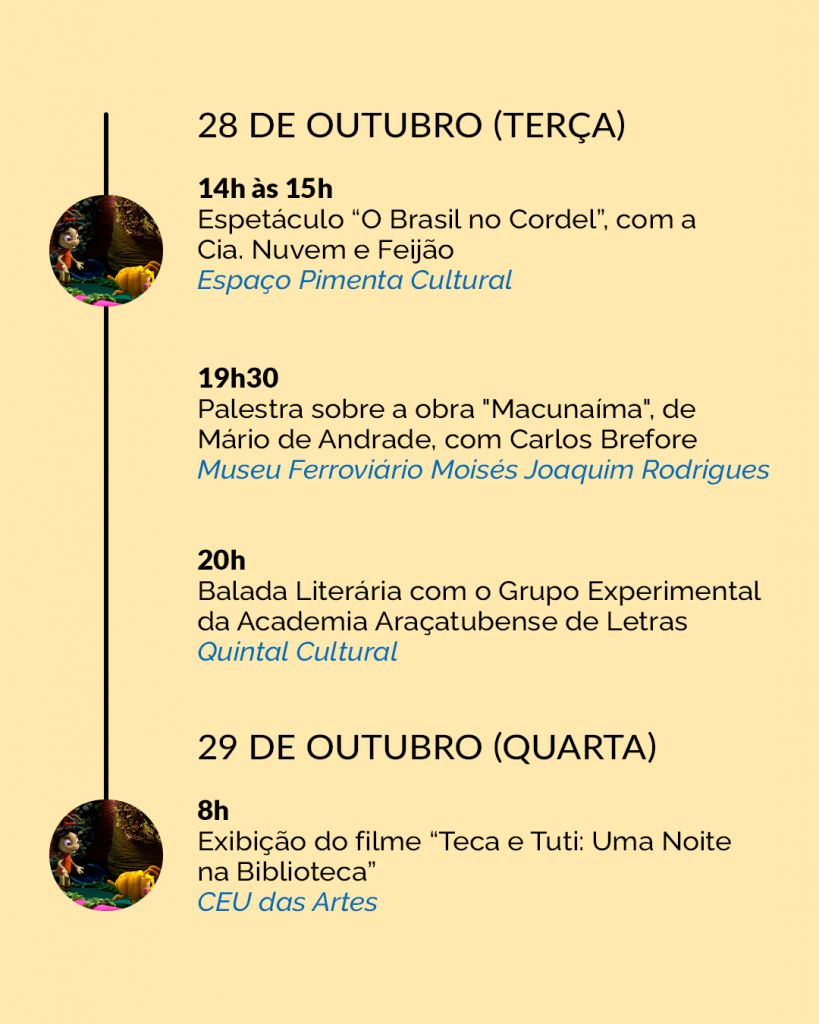 28 DE OUTUBRO (TERÇA)

14h às 15h
Espetáculo "O Brasil no Cordel", com a Cia. Nuvem e Feijão
Espaço Pimenta Cultural

19h30
Palestra sobre a obra "Macunaíma", de Mário de Andrade, com Carlos Brefore
Museu Ferroviário Moisés Joaquim Rodrigues

20h
Balada Literária com o Grupo Experimental da Academia Araçatubense de Letras
Quintal Cultural

29 DE OUTUBRO (QUARTA)

8h
Exibição do filme "Teca e Tuti: Uma Noite na Biblioteca"
CEU das Artes